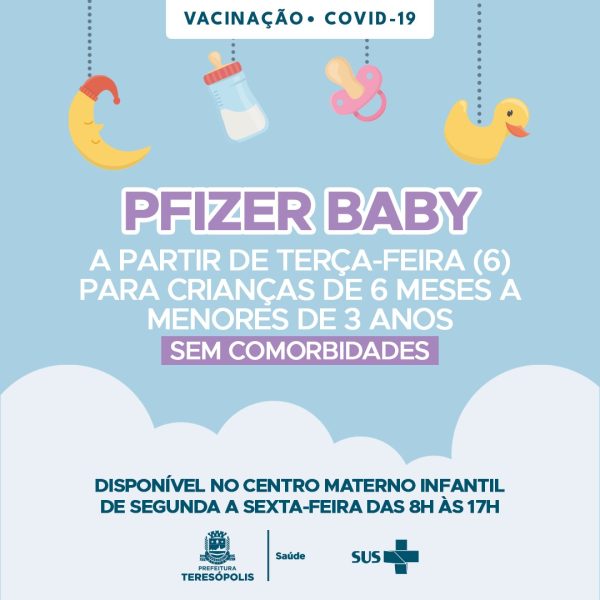 VACINAÇÃO • COVID-19

PFIZER BABY

A PARTIR DE TERÇA-FEIRA (6) PARA CRIANÇAS DE 6 MESES A MENORES DE 3 ANOS

SEM COMORBIDADES

DISPONÍVEL NO CENTRO MATERNO INFANTIL DE SEGUNDA A SEXTA-FEIRA DAS 8H ÀS 17H

PREFEITURA TERESÓPOLIS

Saúde

SUS